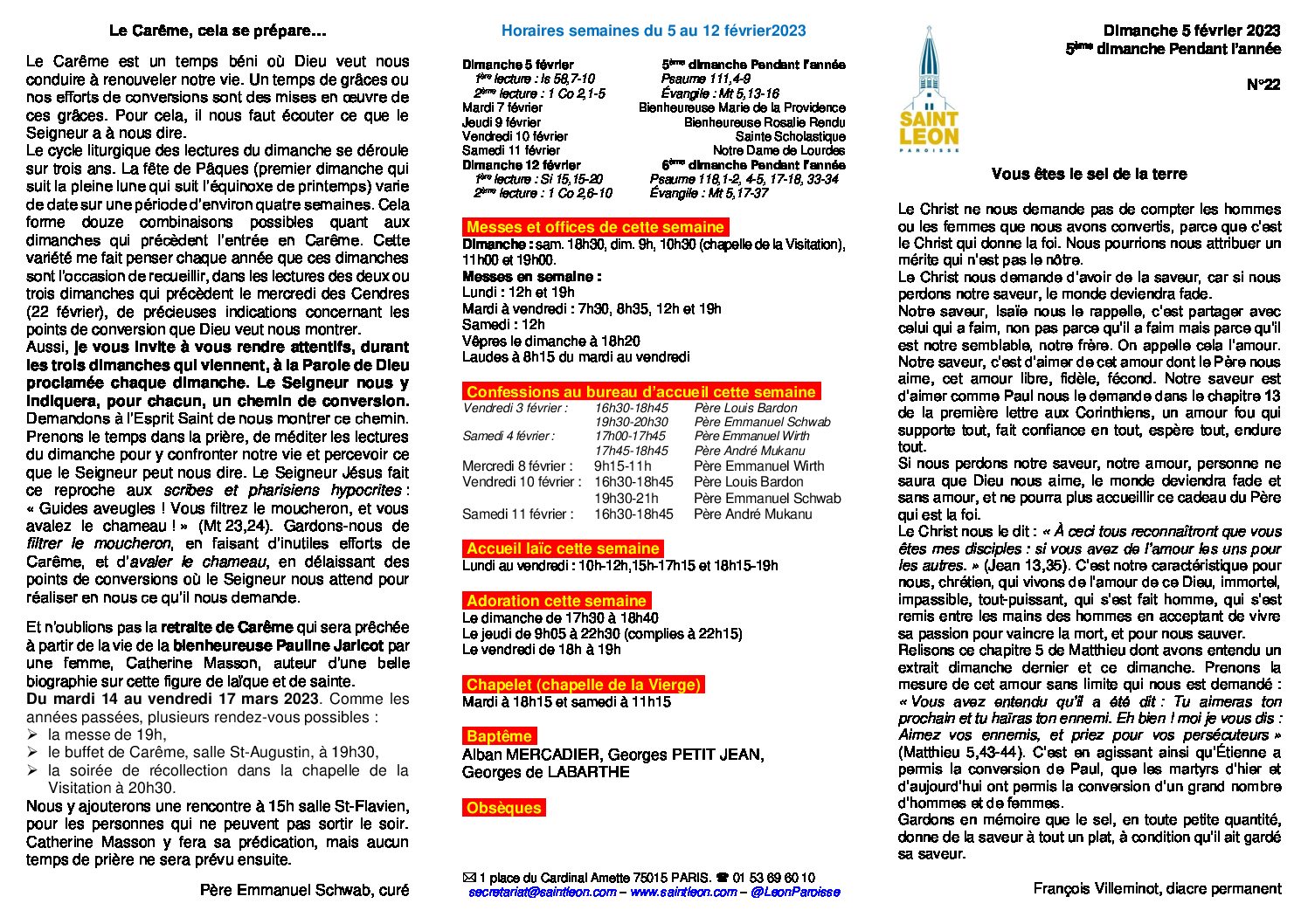 Le Carême, cela se prépare…

Le Carême est un temps béni où Dieu veut nous conduire à renouveler notre vie. Un temps de grâces ou nos efforts de conversions sont des mises en œuvre de ces grâces. Pour cela, il nous faut écouter ce que le Seigneur a à nous dire.

Le cycle liturgique des lectures du dimanche se déroule sur trois ans. La fête de Pâques (premier dimanche qui suit la pleine lune qui suit l'équinoxe de printemps) varie de date sur une période d'environ quatre semaines. Cela forme douze combinaisons possibles quant aux dimanches qui précèdent l'entrée en Carême. Cette variété me fait penser chaque année que ces dimanches sont l'occasion de recueillir, dans les lectures des deux ou trois dimanches qui précèdent le mercredi des Cendres (22 février), de précieuses indications concernant les points de conversion que Dieu veut nous montrer.

Aussi, je vous invite à vous rendre attentifs, durant les trois dimanches qui viennent, à la Parole de Dieu proclamée chaque dimanche. Le Seigneur nous y indiquera, pour chacun, un chemin de conversion. Demandons à l'Esprit Saint de nous montrer ce chemin. Prenons le temps dans la prière, de méditer les lectures du dimanche pour y confronter notre vie et percevoir ce que le Seigneur peut nous dire. Le Seigneur Jésus fait ce reproche aux scribes et pharisiens hypocrites : « Guides aveugles ! Vous filtrez le moucheron, et vous avalez le chameau ! » (Mt 23,24). Gardons-nous de filtrer le moucheron, en faisant d'inutiles efforts de Carême, et d'avaler le chameau, en délaissant des points de conversions où le Seigneur nous attend pour réaliser en nous ce qu'il nous demande.

Et n'oublions pas la retraite de Carême qui sera prêchée à partir de la vie de la bienheureuse Pauline Jaricot par une femme, Catherine Masson, auteur d'une belle biographie sur cette figure de laïque et de sainte.

Du mardi 14 au vendredi 17 mars 2023. Comme les années passées, plusieurs rendez-vous possibles :
➢ la messe de 19h,
➢ le buffet de Carême, salle St-Augustin, à 19h30,
➢ la soirée de récollection dans la chapelle de la Visitation à 20h30.

Nous y ajouterons une rencontre à 15h salle St-Flavien, pour les personnes qui ne peuvent pas sortir le soir. Catherine Masson y fera sa prédication, mais aucun temps de prière ne sera prévu ensuite.

Père Emmanuel Schwab, curé

Horaires semaines du 5 au 12 février2023

Dimanche 5 février 5ème dimanche Pendant l'année
1ère lecture : Is 58,7-10 Psaume 111,4-9
2ème lecture : 1 Co 2,1-5 Évangile : Mt 5,13-16
Mardi 7 février Bienheureuse Marie de la Providence
Jeudi 9 février Bienheureuse Rosalie Rendu
Vendredi 10 février Sainte Scholastique
Samedi 11 février Notre Dame de Lourdes
Dimanche 12 février 6ème dimanche Pendant l'année
1ère lecture : Si 15,15-20 Psaume 118,1-2, 4-5, 17-18, 33-34
2ème lecture : 1 Co 2,6-10 Évangile : Mt 5,17-37

Messes et offices de cette semaine
Dimanche : sam. 18h30, dim. 9h, 10h30 (chapelle de la Visitation), 11h00 et 19h00.
Messes en semaine :
Lundi : 12h et 19h
Mardi à vendredi : 7h30, 8h35, 12h et 19h
Samedi : 12h
Vêpres le dimanche à 18h20
Laudes à 8h15 du mardi au vendredi

Confessions au bureau d'accueil cette semaine
Vendredi 3 février : 16h30-18h45 Père Louis Bardon
19h30-20h30 Père Emmanuel Schwab
Samedi 4 février : 17h00-17h45 Père Emmanuel Wirth
17h45-18h45 Père André Mukanu
Mercredi 8 février : 9h15-11h Père Emmanuel Wirth
Vendredi 10 février : 16h30-18h45 Père Louis Bardon
19h30-21h Père Emmanuel Schwab
Samedi 11 février : 16h30-18h45 Père André Mukanu

Accueil laïc cette semaine
Lundi au vendredi : 10h-12h,15h-17h15 et 18h15-19h

Adoration cette semaine
Le dimanche de 17h30 à 18h40
Le jeudi de 9h05 à 22h30 (complies à 22h15)
Le vendredi de 18h à 19h

Chapelet (chapelle de la Vierge)
Mardi à 18h15 et samedi à 11h15

Baptême
Alban MERCADIER, Georges PETIT JEAN, Georges de LABARTHE

Obsèques

✉ 1 place du Cardinal Amette 75015 PARIS. ☎ 01 53 69 60 10
secretariat@saintleon.com – www.saintleon.com – @LeonParoisse

SAINT LEON
PAROISSE

Dimanche 5 février 2023
5ème dimanche Pendant l'année

N°22

Vous êtes le sel de la terre

Le Christ ne nous demande pas de compter les hommes ou les femmes que nous avons convertis, parce que c'est le Christ qui donne la foi. Nous pourrions nous attribuer un mérite qui n'est pas le nôtre.

Le Christ nous demande d'avoir de la saveur, car si nous perdons notre saveur, le monde deviendra fade.

Notre saveur, Isaïe nous le rappelle, c'est partager avec celui qui a faim, non pas parce qu'il a faim mais parce qu'il est notre semblable, notre frère. On appelle cela l'amour. Notre saveur, c'est d'aimer de cet amour dont le Père nous aime, cet amour libre, fidèle, fécond. Notre saveur est d'aimer comme Paul nous le demande dans le chapitre 13 de la première lettre aux Corinthiens, un amour fou qui supporte tout, fait confiance en tout, espère tout, endure tout.

Si nous perdons notre saveur, notre amour, personne ne saura que Dieu nous aime, le monde deviendra fade et sans amour, et ne pourra plus accueillir ce cadeau du Père qui est la foi.

Le Christ nous le dit : « À ceci tous reconnaîtront que vous êtes mes disciples : si vous avez de l'amour les uns pour les autres. » (Jean 13,35). C'est notre caractéristique pour nous, chrétien, qui vivons de l'amour de ce Dieu, immortel, impassible, tout-puissant, qui s'est fait homme, qui s'est remis entre les mains des hommes en acceptant de vivre sa passion pour vaincre la mort, et pour nous sauver.

Relisons ce chapitre 5 de Matthieu dont avons entendu un extrait dimanche dernier et ce dimanche. Prenons la mesure de cet amour sans limite qui nous est demandé : « Vous avez entendu qu'il a été dit : Tu aimeras ton prochain et tu haïras ton ennemi. Eh bien ! moi je vous dis : Aimez vos ennemis, et priez pour vos persécuteurs » (Matthieu 5,43-44). C'est en agissant ainsi qu'Étienne a permis la conversion de Paul, que les martyrs d'hier et d'aujourd'hui ont permis la conversion d'un grand nombre d'hommes et de femmes.

Gardons en mémoire que le sel, en toute petite quantité, donne de la saveur à tout un plat, à condition qu'il ait gardé sa saveur.

François Villeminot, diacre permanent